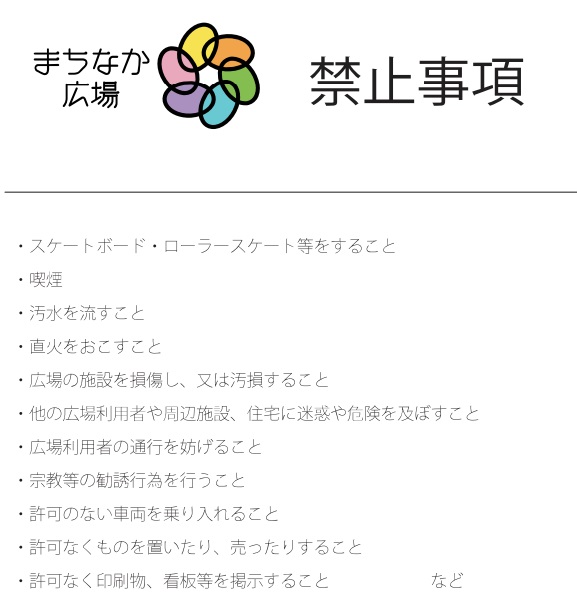 まちなか
広場

禁止事項

・スケートボード・ローラースケート等をすること
・喫煙
・汚水を流すこと
・直火をおこすこと
・広場の施設を損傷し、又は汚損すること
・他の広場利用者や周辺施設、住宅に迷惑や危険を及ぼすこと
・広場利用者の通行を妨げること
・宗教等の勧誘行為を行うこと
・許可のない車両を乗り入れること
・許可なくものを置いたり、売ったりすること
・許可なく印刷物、看板等を掲示すること など